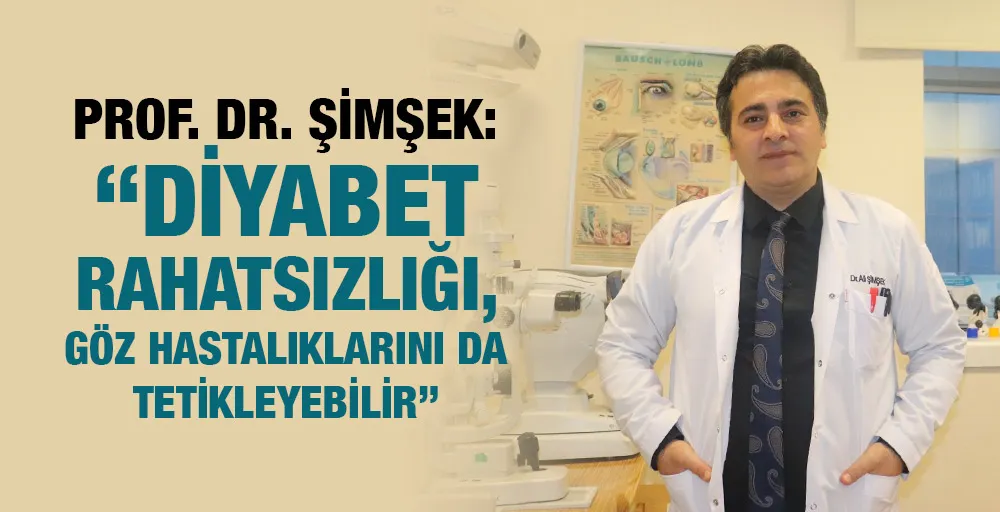 PROF. DR. ŞİMŞEK:
“DİYABET RAHATSIZLIĞI, GÖZ HASTALIKLARINI DA TETİKLEYEBİLİR”

BAUSCH + LOMB

Dr. Ali ŞİMŞEK